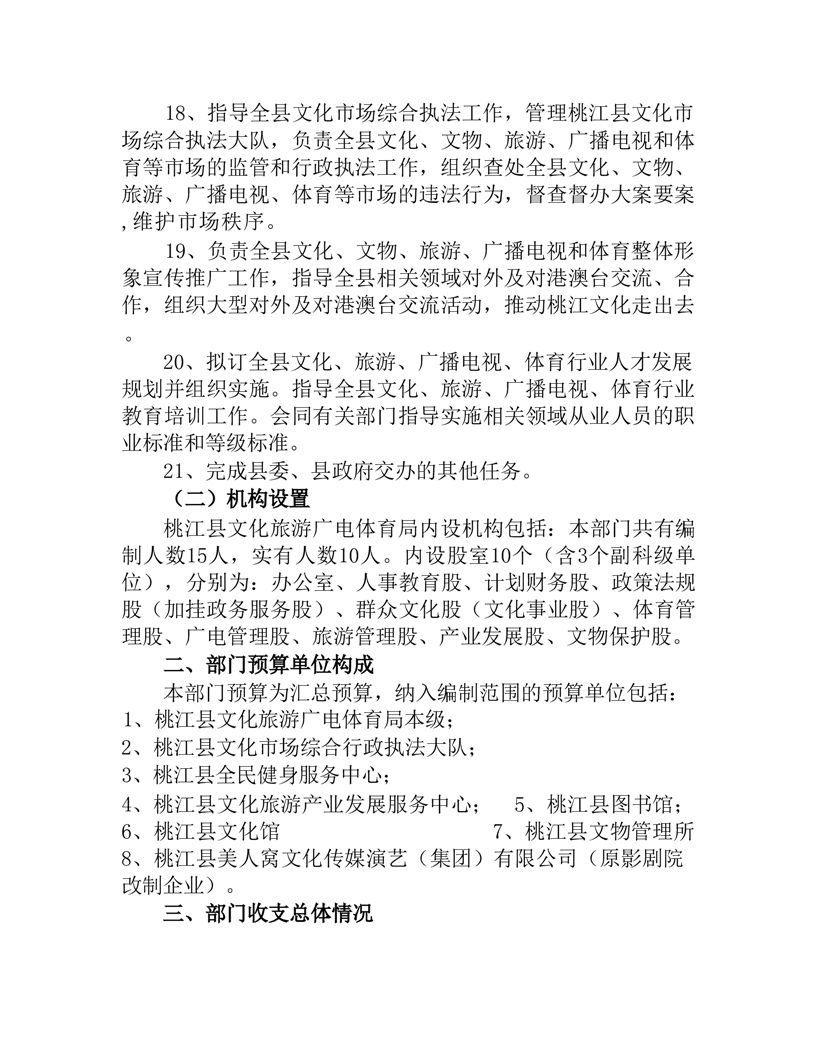 18、指导全县文化市场综合执法工作，管理桃江县文化市场综合执法大队，负责全县文化、文物、旅游、广播电视和体育等市场的监管和行政执法工作，组织查处全县文化、文物、旅游、广播电视、体育等市场的违法行为，督查督办大案要案，维护市场秩序。

19、负责全县文化、文物、旅游、广播电视和体育整体形象宣传推广工作，指导全县相关领域对外及对港澳台交流、合作，组织大型对外及对港澳台交流活动，推动桃江文化走出去。

20、拟订全县文化、旅游、广播电视、体育行业人才发展规划并组织实施。指导全县文化、旅游、广播电视、体育行业教育培训工作。会同有关部门指导实施相关领域从业人员的职业标准和等级标准。

21、完成县委、县政府交办的其他任务。

（二）机构设置

桃江县文化旅游广电体育局内设机构包括：本部门共有编制人数15人，实有人数10人。内设股室10个（含3个副科级单位），分别为：办公室、人事教育股、计划财务股、政策法规股（加挂政务服务股）、群众文化股（文化事业股）、体育管理股、广电管理股、旅游管理股、产业发展股、文物保护股。

二、部门预算单位构成

本部门预算为汇总预算，纳入编制范围的预算单位包括：
1、桃江县文化旅游广电体育局本级；
2、桃江县文化市场综合行政执法大队；
3、桃江县全民健身服务中心；
4、桃江县文化旅游产业发展服务中心； 5、桃江县图书馆；
6、桃江县文化馆 7、桃江县文物管理所
8、桃江县美人窝文化传媒演艺（集团）有限公司（原影剧院改制企业）。

三、部门收支总体情况